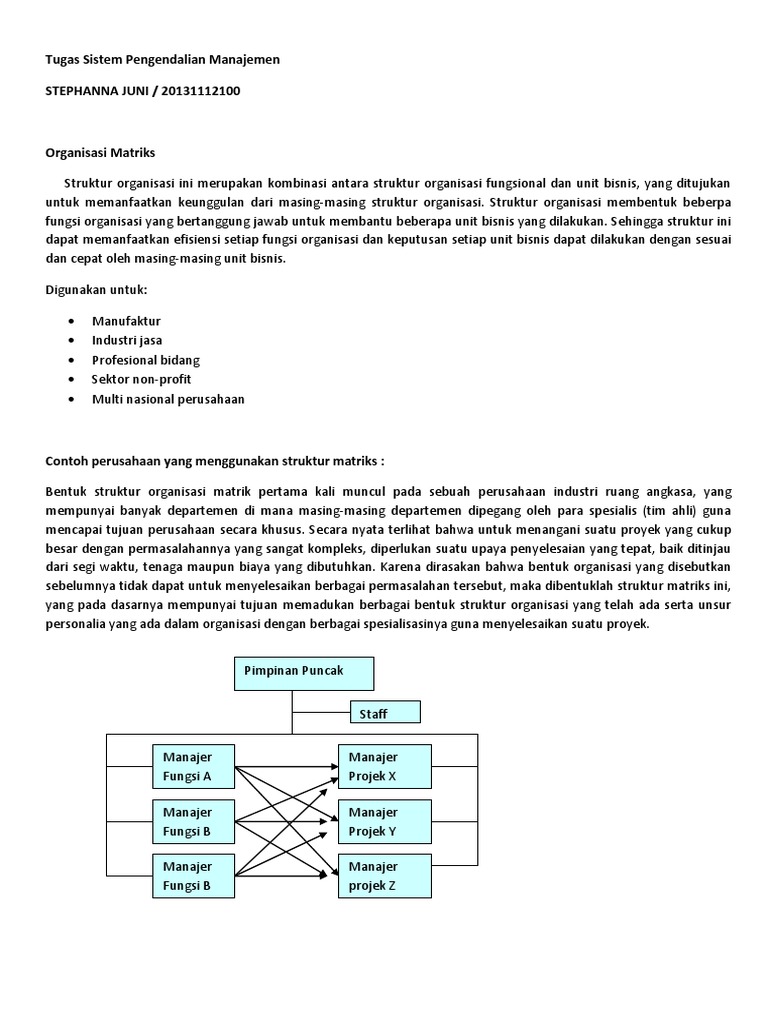 Tugas Sistem Pengendalian Manajemen

STEPHANNA JUNI / 20131112100

Organisasi Matriks

Struktur organisasi ini merupakan kombinasi antara struktur organisasi fungsional dan unit bisnis, yang ditujukan untuk memanfaatkan keunggulan dari masing-masing struktur organisasi. Struktur organisasi membentuk beberpa fungsi organisasi yang bertanggung jawab untuk membantu beberapa unit bisnis yang dilakukan. Sehingga struktur ini dapat memanfaatkan efisiensi setiap fungsi organisasi dan keputusan setiap unit bisnis dapat dilakukan dengan sesuai dan cepat oleh masing-masing unit bisnis.

Digunakan untuk:

• Manufaktur
• Industri jasa
• Profesional bidang
• Sektor non-profit
• Multi nasional perusahaan

Contoh perusahaan yang menggunakan struktur matriks :

Bentuk struktur organisasi matrik pertama kali muncul pada sebuah perusahaan industri ruang angkasa, yang mempunyai banyak departemen di mana masing-masing departemen dipegang oleh para spesialis (tim ahli) guna mencapai tujuan perusahaan secara khusus. Secara nyata terlihat bahwa untuk menangani suatu proyek yang cukup besar dengan permasalahannya yang sangat kompleks, diperlukan suatu upaya penyelesaian yang tepat, baik ditinjau dari segi waktu, tenaga maupun biaya yang dibutuhkan. Karena dirasakan bahwa bentuk organisasi yang disebutkan sebelumnya tidak dapat untuk menyelesaikan berbagai permasalahan tersebut, maka dibentuklah struktur matriks ini, yang pada dasarnya mempunyai tujuan memadukan berbagai bentuk struktur organisasi yang telah ada serta unsur personalia yang ada dalam organisasi dengan berbagai spesialisasinya guna menyelesaikan suatu proyek.

Pimpinan Puncak

Staff

Manajer Fungsi A

Manajer Fungsi B

Manajer Fungsi B

Manajer Projek X

Manajer Projek Y

Manajer projek Z